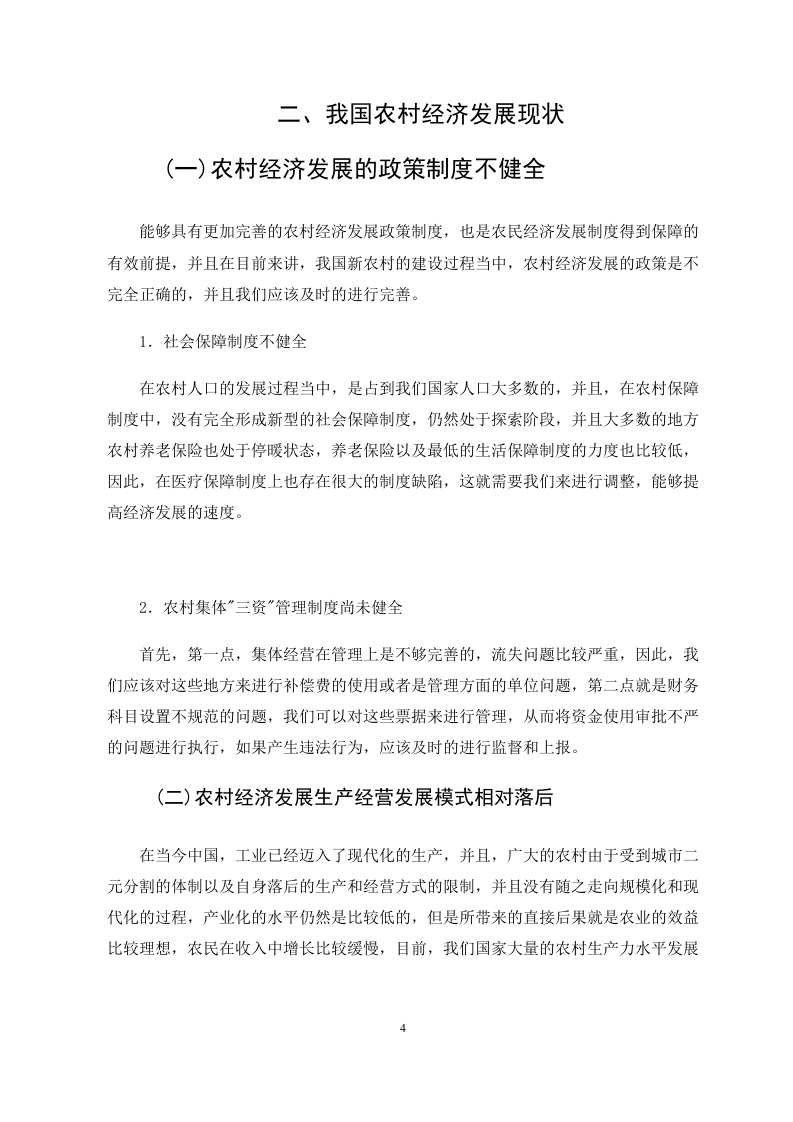 二、我国农村经济发展现状

(一)农村经济发展的政策制度不健全

能够具有更加完善的农村经济发展政策制度，也是农民经济发展制度得到保障的有效前提，并且在目前来讲，我国新农村的建设过程当中，农村经济发展的政策是不完全正确的，并且我们应该及时的进行完善。

1．社会保障制度不健全

在农村人口的发展过程当中，是占到我们国家人口大多数的，并且，在农村保障制度中，没有完全形成新型的社会保障制度，仍然处于探索阶段，并且大多数的地方农村养老保险也处于停暖状态，养老保险以及最低的生活保障制度的力度也比较低，因此，在医疗保障制度上也存在很大的制度缺陷，这就需要我们来进行调整，能够提高经济发展的速度。

2．农村集体"三资"管理制度尚未健全

首先，第一点，集体经营在管理上是不够完善的，流失问题比较严重，因此，我们应该对这些地方来进行补偿费的使用或者是管理方面的单位问题，第二点就是财务科目设置不规范的问题，我们可以对这些票据来进行管理，从而将资金使用审批不严的问题进行执行，如果产生违法行为，应该及时的进行监督和上报。

(二)农村经济发展生产经营发展模式相对落后

在当今中国，工业已经迈入了现代化的生产，并且，广大的农村由于受到城市二元分割的体制以及自身落后的生产和经营方式的限制，并且没有随之走向规模化和现代化的过程，产业化的水平仍然是比较低的，但是所带来的直接后果就是农业的效益比较理想，农民在收入中增长比较缓慢，目前，我们国家大量的农村生产力水平发展

4